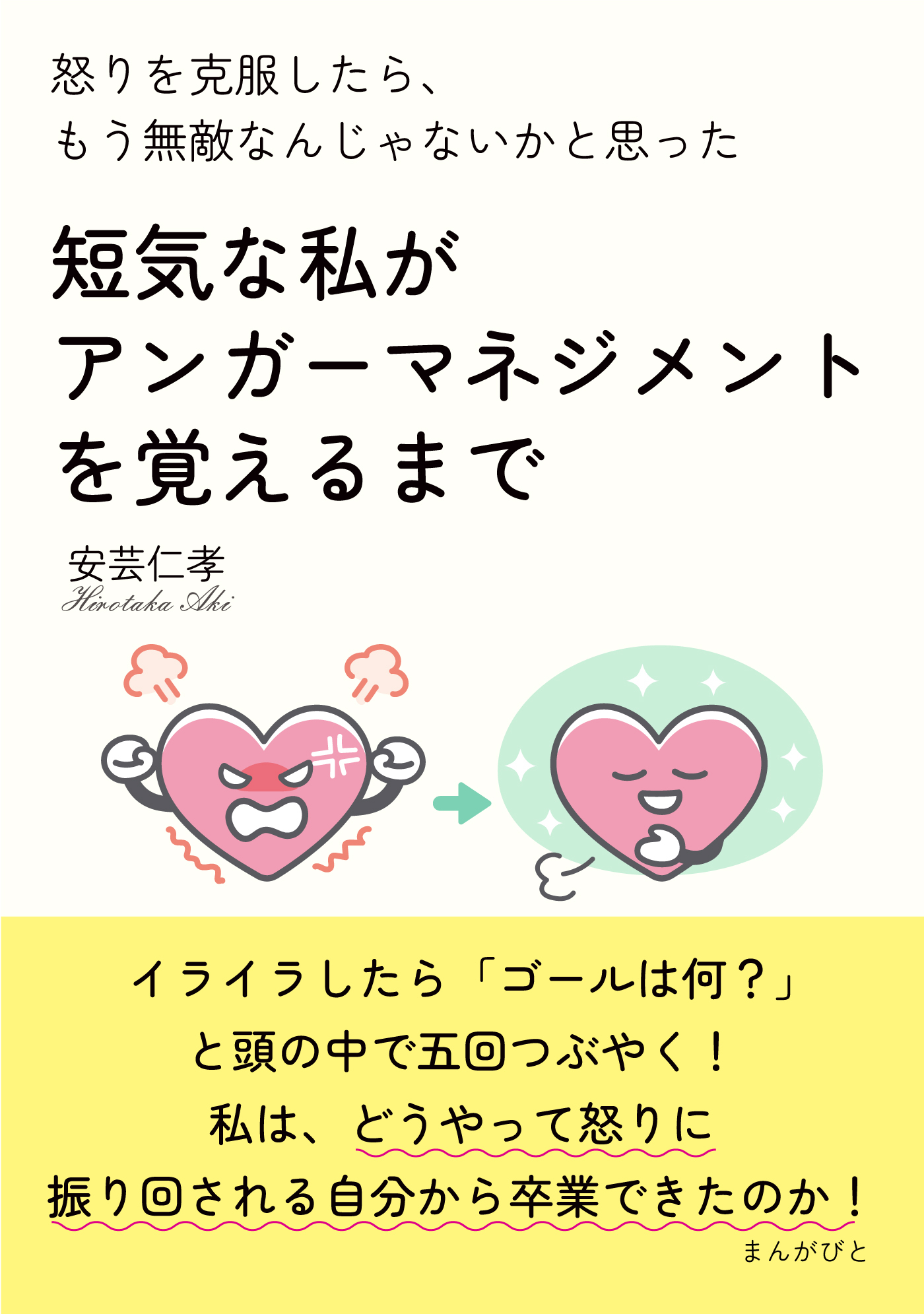 怒りを克服したら、
もう無敵なんじゃないかと思った

短気な私が
アンガーマネジメント
を覚えるまで

安芸仁孝
Hirotaka Aki

イライラしたら「ゴールは何？」
と頭の中で五回つぶやく！
私は、どうやって怒りに
振り回される自分から卒業できたのか！

まんがびと